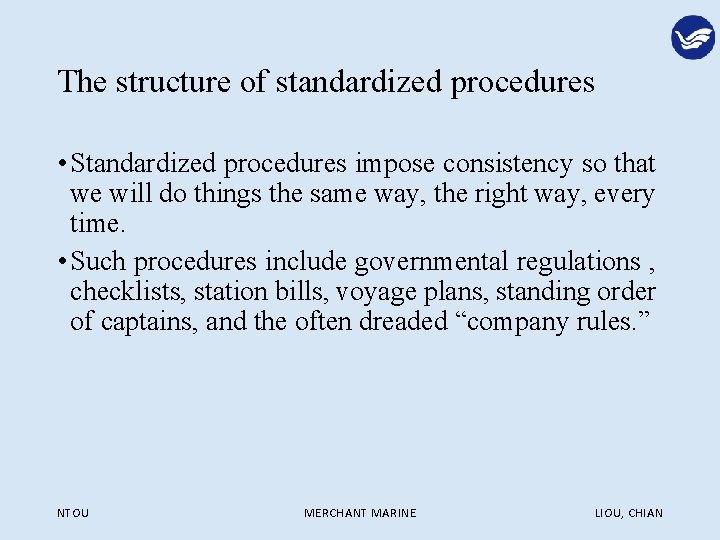 The structure of standardized procedures

• Standardized procedures impose consistency so that we will do things the same way, the right way, every time.

• Such procedures include governmental regulations , checklists, station bills, voyage plans, standing order of captains, and the often dreaded “company rules.”

NTOU

MERCHANT MARINE

LIOU, CHIAN